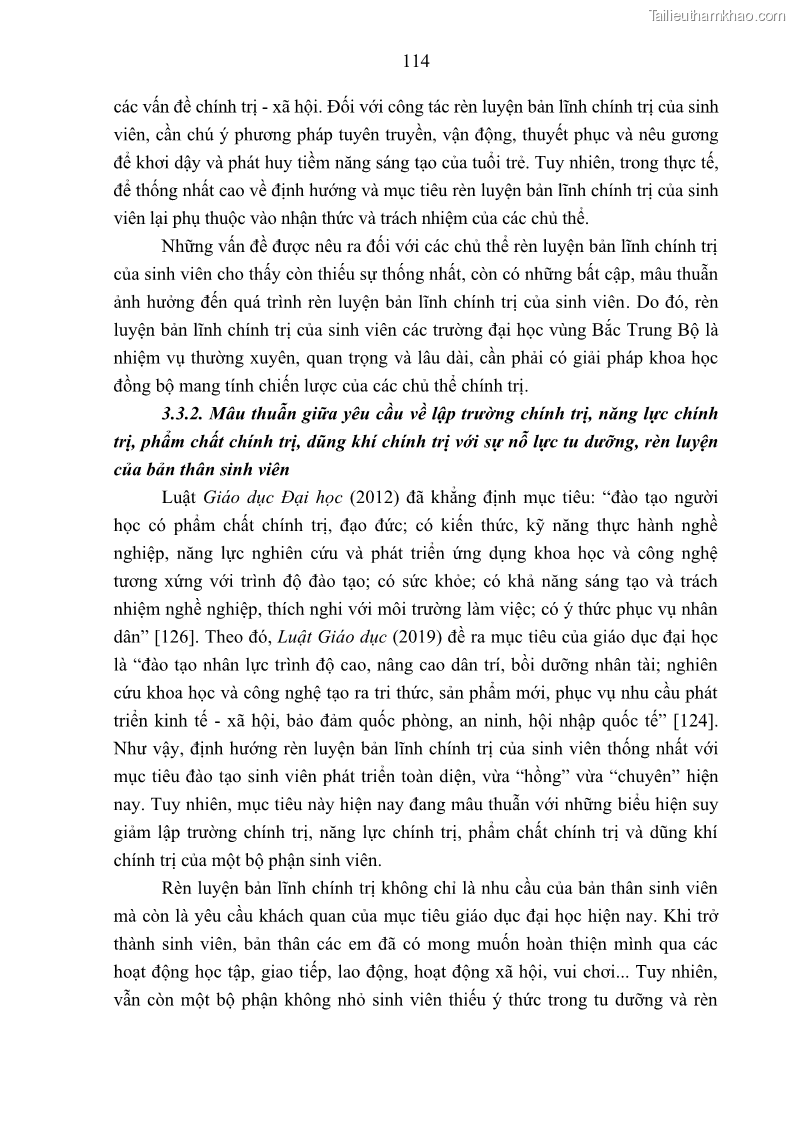 Tailieuthamkhao.com

114

các vấn đề chính trị - xã hội. Đối với công tác rèn luyện bản lĩnh chính trị của sinh viên, cần chú ý phương pháp tuyên truyền, vận động, thuyết phục và nêu gương để khơi dậy và phát huy tiềm năng sáng tạo của tuổi trẻ. Tuy nhiên, trong thực tế, để thống nhất cao về định hướng và mục tiêu rèn luyện bản lĩnh chính trị của sinh viên lại phụ thuộc vào nhận thức và trách nhiệm của các chủ thể.

Những vấn đề được nêu ra đối với các chủ thể rèn luyện bản lĩnh chính trị của sinh viên cho thấy còn thiếu sự thống nhất, còn có những bất cập, mâu thuẫn ảnh hưởng đến quá trình rèn luyện bản lĩnh chính trị của sinh viên. Do đó, rèn luyện bản lĩnh chính trị của sinh viên các trường đại học vùng Bắc Trung Bộ là nhiệm vụ thường xuyên, quan trọng và lâu dài, cần phải có giải pháp khoa học đồng bộ mang tính chiến lược của các chủ thể chính trị.

3.3.2. Mâu thuẫn giữa yêu cầu về lập trường chính trị, năng lực chính trị, phẩm chất chính trị, dũng khí chính trị với sự nỗ lực tu dưỡng, rèn luyện của bản thân sinh viên

Luật Giáo dục Đại học (2012) đã khẳng định mục tiêu: “đào tạo người học có phẩm chất chính trị, đạo đức; có kiến thức, kỹ năng thực hành nghề nghiệp, năng lực nghiên cứu và phát triển ứng dụng khoa học và công nghệ tương xứng với trình độ đào tạo; có sức khỏe; có khả năng sáng tạo và trách nhiệm nghề nghiệp, thích nghi với môi trường làm việc; có ý thức phục vụ nhân dân” [126]. Theo đó, Luật Giáo dục (2019) đề ra mục tiêu của giáo dục đại học là “đào tạo nhân lực trình độ cao, nâng cao dân trí, bồi dưỡng nhân tài; nghiên cứu khoa học và công nghệ tạo ra tri thức, sản phẩm mới, phục vụ nhu cầu phát triển kinh tế - xã hội, bảo đảm quốc phòng, an ninh, hội nhập quốc tế” [124]. Như vậy, định hướng rèn luyện bản lĩnh chính trị của sinh viên thống nhất với mục tiêu đào tạo sinh viên phát triển toàn diện, vừa “hồng” vừa “chuyên” hiện nay. Tuy nhiên, mục tiêu này hiện nay đang mâu thuẫn với những biểu hiện suy giảm lập trường chính trị, năng lực chính trị, phẩm chất chính trị và dũng khí chính trị của một bộ phận sinh viên.

Rèn luyện bản lĩnh chính trị không chỉ là nhu cầu của bản thân sinh viên mà còn là yêu cầu khách quan của mục tiêu giáo dục đại học hiện nay. Khi trở thành sinh viên, bản thân các em đã có mong muốn hoàn thiện mình qua các hoạt động học tập, giao tiếp, lao động, hoạt động xã hội, vui chơi... Tuy nhiên, vẫn còn một bộ phận không nhỏ sinh viên thiếu ý thức trong tu dưỡng và rèn